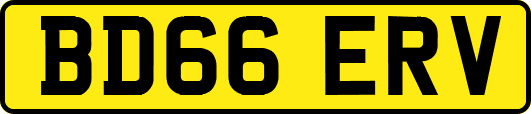 BD66 ERV